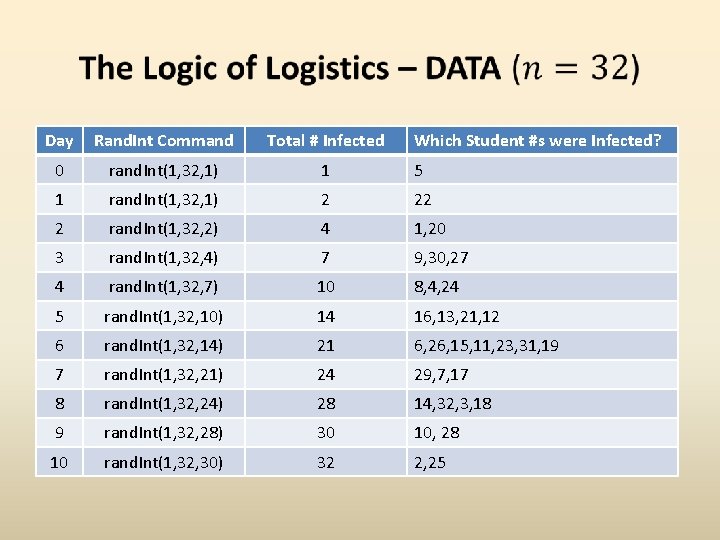 The Logic of Logistics – DATA $(n = 32)$

| Day | RandInt Command | Total # Infected | Which Student #s were Infected? |
|---|---|---|---|
| 0 | randInt(1,32,1) | 1 | 5 |
| 1 | randInt(1,32,1) | 2 | 22 |
| 2 | randInt(1,32,2) | 4 | 1,20 |
| 3 | randInt(1,32,4) | 7 | 9,30,27 |
| 4 | randInt(1,32,7) | 10 | 8,4,24 |
| 5 | randInt(1,32,10) | 14 | 16,13,21,12 |
| 6 | randInt(1,32,14) | 21 | 6,26,15,11,23,31,19 |
| 7 | randInt(1,32,21) | 24 | 29,7,17 |
| 8 | randInt(1,32,24) | 28 | 14,32,3,18 |
| 9 | randInt(1,32,28) | 30 | 10, 28 |
| 10 | randInt(1,32,30) | 32 | 2,25 |